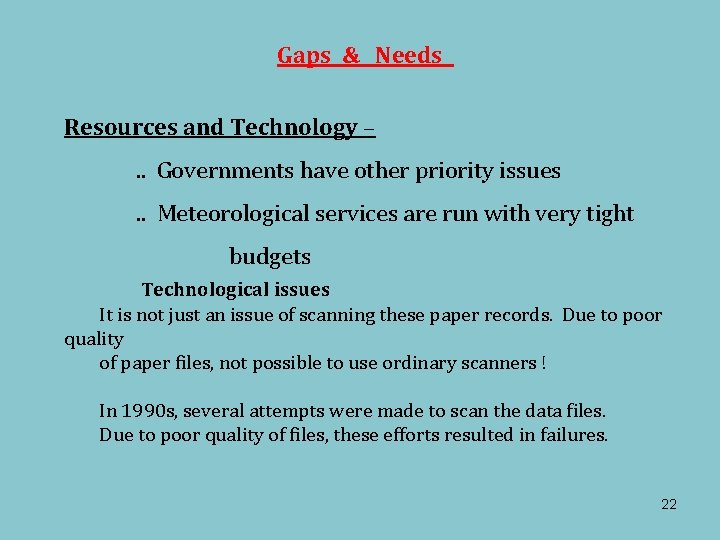 Gaps & Needs

Resources and Technology –

.. Governments have other priority issues

.. Meteorological services are run with very tight budgets

Technological issues

It is not just an issue of scanning these paper records. Due to poor quality
of paper files, not possible to use ordinary scanners !

In 1990s, several attempts were made to scan the data files.
Due to poor quality of files, these efforts resulted in failures.

22